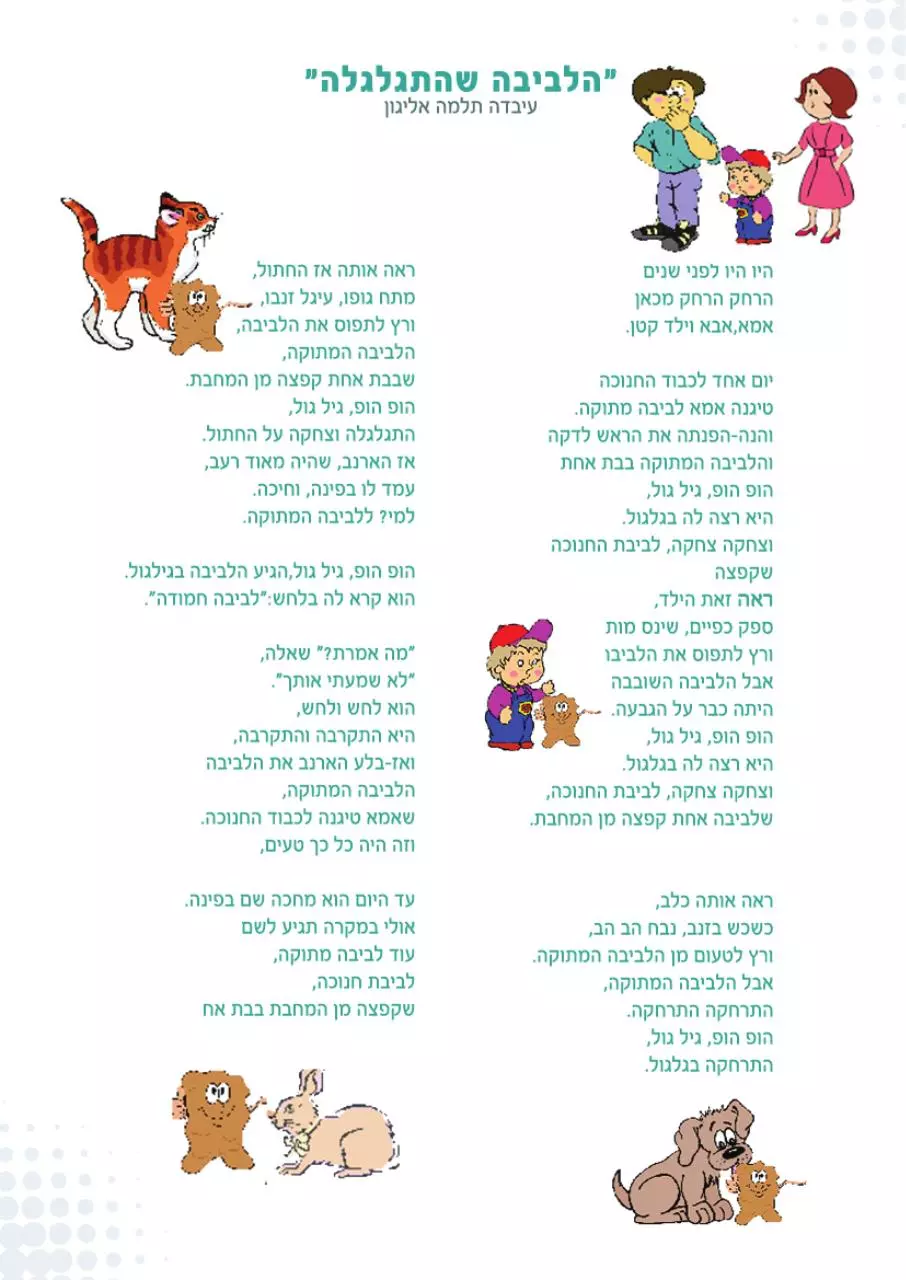 "הלביבה שהתגלגלה"
עיבדה תלמה אליגון

היו היו לפני שנים
הרחק הרחק מכאן
אמא,אבא וילד קטן.

יום אחד לכבוד החנוכה
טיגנה אמא לביבה מתוקה.
והנה-הפנתה את הראש לדקה
והלביבה המתוקה בבת אחת
הופ הופ, גיל גול,
היא רצה לה בגלגול.
וצחקה צחקה, לביבת החנוכה
שקפצה
ראה זאת הילד,
ספק כפיים, שינס מות
ורץ לתפוס את הלביבו
אבל הלביבה השובבה
היתה כבר על הגבעה.
הופ הופ, גיל גול,
היא רצה לה בגלגול.
וצחקה צחקה, לביבת החנוכה,
שלביבה אחת קפצה מן המחבת.

ראה אותה כלב,
כשכש בזנב, נבח הב הב,
ורץ לטעום מן הלביבה המתוקה.
אבל הלביבה המתוקה,
התרחקה התרחקה.
הופ הופ, גיל גול,
התרחקה בגלגול.

ראה אותה אז החתול,
מתח גופו, עיגל זנבו,
ורץ לתפוס את הלביבה,
הלביבה המתוקה,
שבבת אחת קפצה מן המחבת.
הופ הופ, גיל גול,
התגלגלה וצחקה על החתול.
אז הארנב, שהיה מאוד רעב,
עמד לו בפינה, וחיכה.
למי? ללביבה המתוקה.

הופ הופ, גיל גול,הגיע הלביבה בגילגול.
הוא קרא לה בלחש:"לביבה חמודה".

"מה אמרת?" שאלה,
"לא שמעתי אותך".
הוא לחש ולחש,
היא התקרבה והתקרבה,
ואז-בלע הארנב את הלביבה
הלביבה המתוקה,
שאמא טיגנה לכבוד החנוכה.
וזה היה כל כך טעים,

עד היום הוא מחכה שם בפינה.
אולי במקרה תגיע לשם
עוד לביבה מתוקה,
לביבת חנוכה,
שקפצה מן המחבת בבת אח